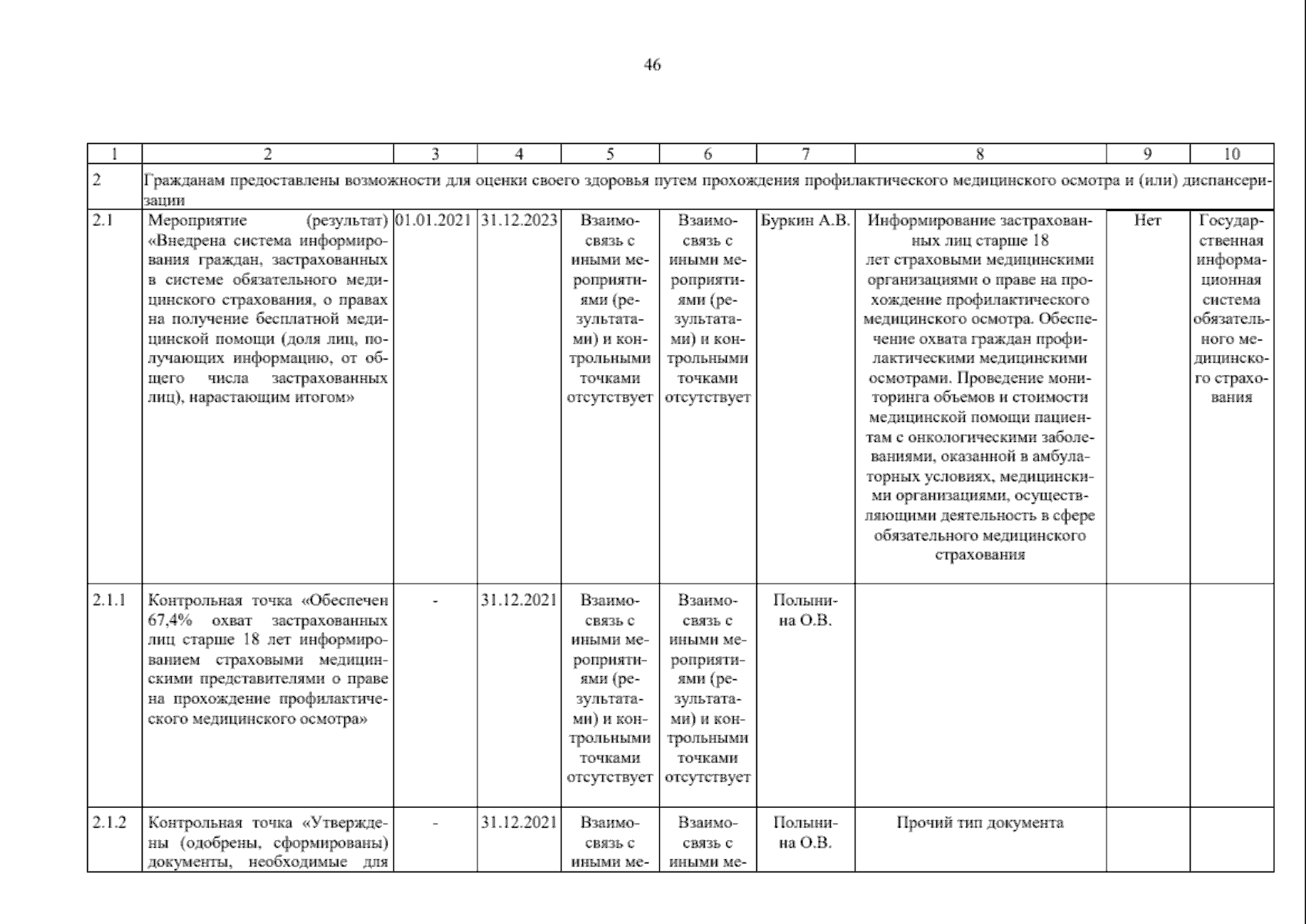 46

| 1 | 2 | 3 | 4 | 5 | 6 | 7 | 8 | 9 | 10 |
|---|---|---|---|---|---|---|---|---|---|
| 2 | Гражданам предоставлены возможности для оценки своего здоровья путем прохождения профилактического медицинского осмотра и (или) диспансеризации | | | | | | | | |
| 2.1 | Мероприятие (результат) «Внедрена система информирования граждан, застрахованных в системе обязательного медицинского страхования, о правах на получение бесплатной медицинской помощи (доля лиц, получающих информацию, от общего числа застрахованных лиц), нарастающим итогом» | 01.01.2021 | 31.12.2023 | Взаимосвязь с иными мероприятиями (результатами) и контрольными точками отсутствует | Взаимосвязь с иными мероприятиями (результатами) и контрольными точками отсутствует | Буркин А.В. | Информирование застрахованных лиц старше 18 лет страховыми медицинскими организациями о праве на прохождение профилактического медицинского осмотра. Обеспечение охвата граждан профилактическими медицинскими осмотрами. Проведение мониторинга объемов и стоимости медицинской помощи пациентам с онкологическими заболеваниями, оказанной в амбулаторных условиях, медицинскими организациями, осуществляющими деятельность в сфере обязательного медицинского страхования | Нет | Государственная информационная система обязательного медицинского страхования |
| 2.1.1 | Контрольная точка «Обеспечен 67,4% охват застрахованных лиц старше 18 лет информированием страховыми медицинскими представителями о праве на прохождение профилактического медицинского осмотра» | - | 31.12.2021 | Взаимосвязь с иными мероприятиями (результатами) и контрольными точками отсутствует | Взаимосвязь с иными мероприятиями (результатами) и контрольными точками отсутствует | Полынина О.В. | | | |
| 2.1.2 | Контрольная точка «Утверждены (одобрены, сформированы) документы, необходимые для | - | 31.12.2021 | Взаимосвязь с иными ме- | Взаимосвязь с иными ме- | Полынина О.В. | Прочий тип документа | | |